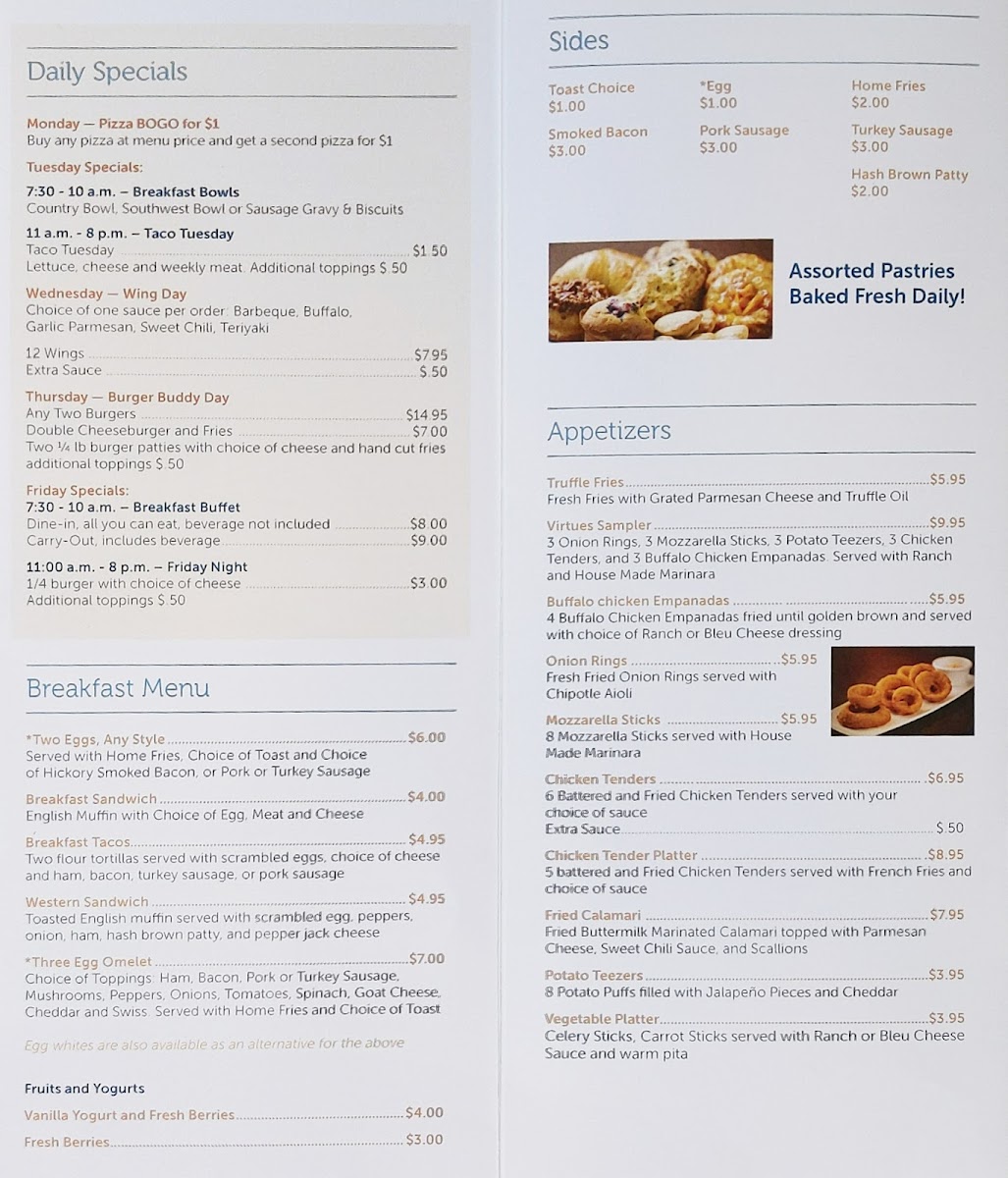 Daily Specials

Monday — Pizza BOGO for $1
Buy any pizza at menu price and get a second pizza for $1

Tuesday Specials:

7:30 - 10 a.m. – Breakfast Bowls
Country Bowl, Southwest Bowl or Sausage Gravy & Biscuits

11 a.m. - 8 p.m. – Taco Tuesday
Taco Tuesday $1.50
Lettuce, cheese and weekly meat. Additional toppings $.50

Wednesday — Wing Day
Choice of one sauce per order: Barbeque, Buffalo, Garlic Parmesan, Sweet Chili, Teriyaki

12 Wings $7.95
Extra Sauce $.50

Thursday — Burger Buddy Day
Any Two Burgers $14.95
Double Cheeseburger and Fries $7.00
Two ¼ lb burger patties with choice of cheese and hand cut fries additional toppings $.50

Friday Specials:
7:30 - 10 a.m. – Breakfast Buffet
Dine-in, all you can eat, beverage not included $8.00
Carry-Out, includes beverage $9.00

11:00 a.m. - 8 p.m. – Friday Night
1/4 burger with choice of cheese $3.00
Additional toppings $.50

Breakfast Menu

*Two Eggs, Any Style $6.00
Served with Home Fries, Choice of Toast and Choice of Hickory Smoked Bacon, or Pork or Turkey Sausage

Breakfast Sandwich $4.00
English Muffin with Choice of Egg, Meat and Cheese

Breakfast Tacos $4.95
Two flour tortillas served with scrambled eggs, choice of cheese and ham, bacon, turkey sausage, or pork sausage

Western Sandwich $4.95
Toasted English muffin served with scrambled egg, peppers, onion, ham, hash brown patty, and pepper jack cheese

*Three Egg Omelet $7.00
Choice of Toppings: Ham, Bacon, Pork or Turkey Sausage, Mushrooms, Peppers, Onions, Tomatoes, Spinach, Goat Cheese, Cheddar and Swiss. Served with Home Fries and Choice of Toast

Egg whites are also available as an alternative for the above

Fruits and Yogurts

Vanilla Yogurt and Fresh Berries $4.00

Fresh Berries $3.00

Sides

Toast Choice
$1.00

Smoked Bacon
$3.00

*Egg
$1.00

Pork Sausage
$3.00

Home Fries
$2.00

Turkey Sausage
$3.00

Hash Brown Patty
$2.00

Assorted Pastries
Baked Fresh Daily!

Appetizers

Truffle Fries $5.95
Fresh Fries with Grated Parmesan Cheese and Truffle Oil

Virtues Sampler $9.95
3 Onion Rings, 3 Mozzarella Sticks, 3 Potato Teezers, 3 Chicken Tenders, and 3 Buffalo Chicken Empanadas. Served with Ranch and House Made Marinara

Buffalo chicken Empanadas $5.95
4 Buffalo Chicken Empanadas fried until golden brown and served with choice of Ranch or Bleu Cheese dressing

Onion Rings $5.95
Fresh Fried Onion Rings served with Chipotle Aioli

Mozzarella Sticks $5.95
8 Mozzarella Sticks served with House Made Marinara

Chicken Tenders $6.95
6 Battered and Fried Chicken Tenders served with your choice of sauce
Extra Sauce $.50

Chicken Tender Platter $8.95
5 battered and Fried Chicken Tenders served with French Fries and choice of sauce

Fried Calamari $7.95
Fried Buttermilk Marinated Calamari topped with Parmesan Cheese, Sweet Chili Sauce, and Scallions

Potato Teezers $3.95
8 Potato Puffs filled with Jalapeño Pieces and Cheddar

Vegetable Platter $3.95
Celery Sticks, Carrot Sticks served with Ranch or Bleu Cheese Sauce and warm pita